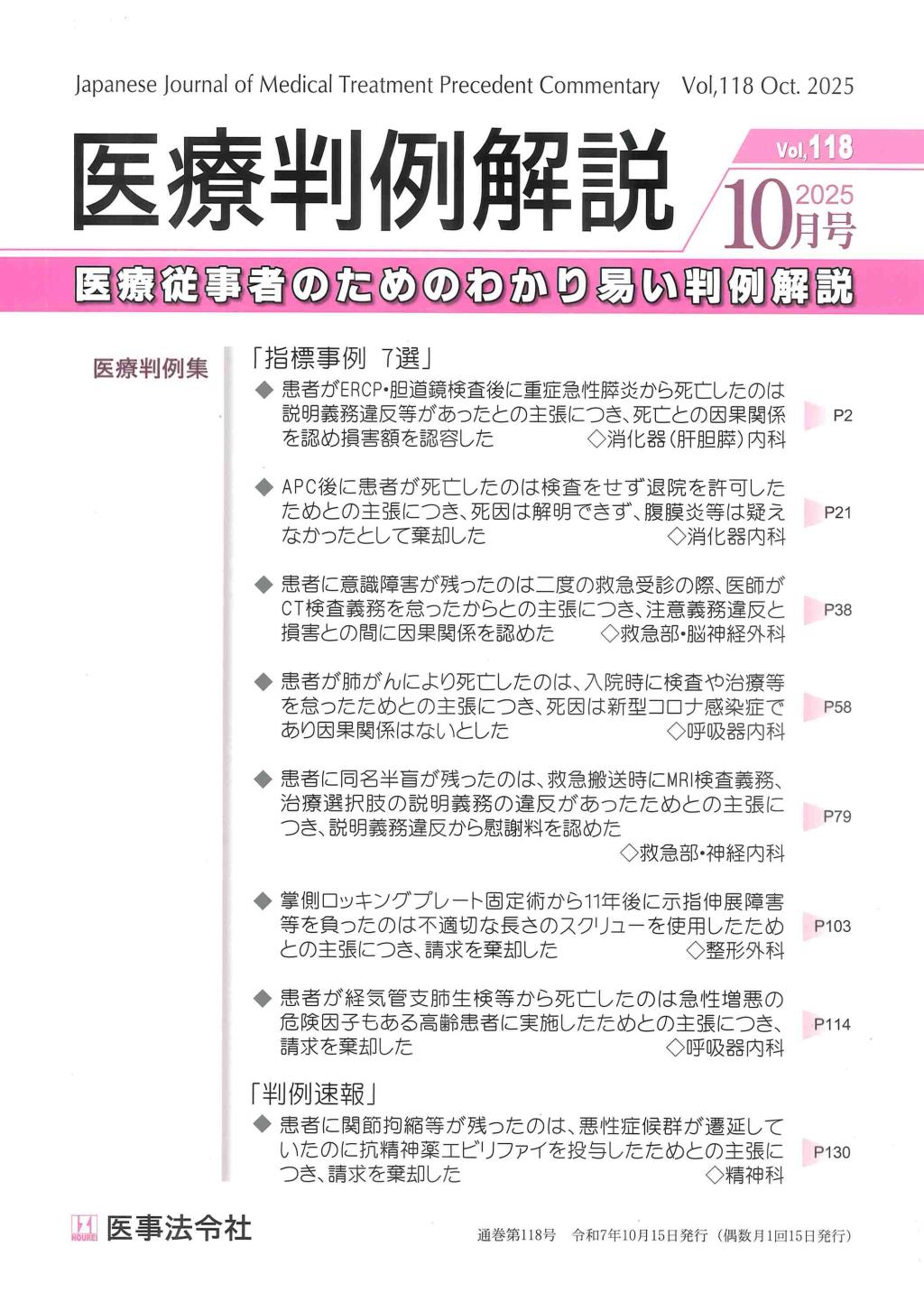 Japanese Journal of Medical Treatment Precedent Commentary Vol,118 Oct. 2025

医療判例解説

Vol,118

2025 10月号

医療従事者のためのわかり易い判例解説

医療判例集

「指標事例 7選」

◆ 患者がERCP・胆道鏡検査後に重症急性膵炎から死亡したのは説明義務違反等があったとの主張につき、死亡との因果関係を認め損害額を認容した ◇消化器(肝胆膵)内科 P2

◆ APC後に患者が死亡したのは検査をせず退院を許可したためとの主張につき、死因は解明できず、腹膜炎等は疑えなかったとして棄却した ◇消化器内科 P21

◆ 患者に意識障害が残ったのは二度の救急受診の際、医師がCT検査義務を怠ったからとの主張につき、注意義務違反と損害との間に因果関係を認めた ◇救急部・脳神経外科 P38

◆ 患者が肺がんにより死亡したのは、入院時に検査や治療等を怠ったためとの主張につき、死因は新型コロナ感染症であり因果関係はないとした ◇呼吸器内科 P58

◆ 患者に同名半盲が残ったのは、救急搬送時にMRI検査義務、治療選択肢の説明義務の違反があったためとの主張につき、説明義務違反から慰謝料を認めた ◇救急部・神経内科 P79

◆ 掌側ロッキングプレート固定術から11年後に示指伸展障害等を負ったのは不適切な長さのスクリューを使用したためとの主張につき、請求を棄却した ◇整形外科 P103

◆ 患者が経気管支肺生検等から死亡したのは急性増悪の危険因子もある高齢患者に実施したためとの主張につき、請求を棄却した ◇呼吸器内科 P114

「判例速報」

◆ 患者に関節拘縮等が残ったのは、悪性症候群が遷延していたのに抗精神薬エビリファイを投与したためとの主張につき、請求を棄却した ◇精神科 P130

HOUREI 医事法令社

通巻第118号 令和7年10月15日発行(偶数月1回15日発行)